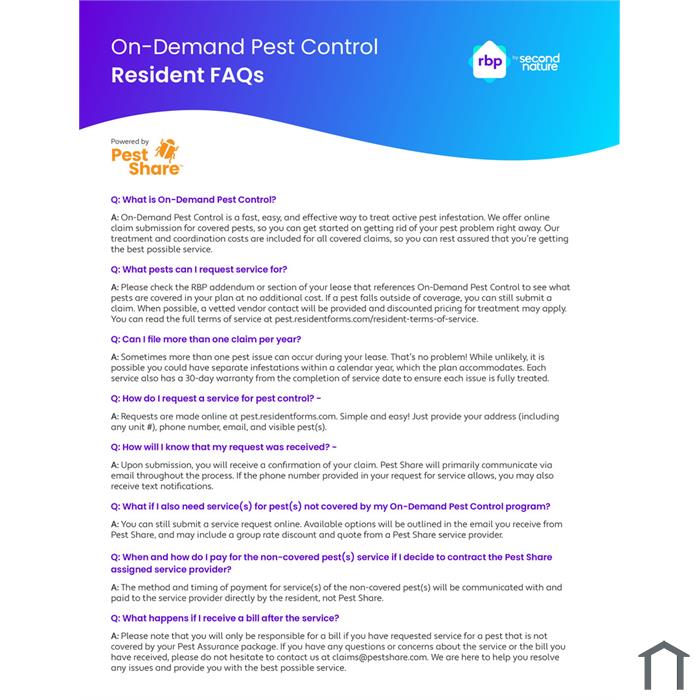 On-Demand Pest Control
Resident FAQs

rbp by second nature

Powered by
Pest Share

Q: What is On-Demand Pest Control?

A: On-Demand Pest Control is a fast, easy, and effective way to treat active pest infestation. We offer online claim submission for covered pests, so you can get started on getting rid of your pest problem right away. Our treatment and coordination costs are included for all covered claims, so you can rest assured that you're getting the best possible service.

Q: What pests can I request service for?

A: Please check the RBP addendum or section of your lease that references On-Demand Pest Control to see what pests are covered in your plan at no additional cost. If a pest falls outside of coverage, you can still submit a claim. When possible, a vetted vendor contact will be provided and discounted pricing for treatment may apply. You can read the full terms of service at pest.residentforms.com/resident-terms-of-service.

Q: Can I file more than one claim per year?

A: Sometimes more than one pest issue can occur during your lease. That's no problem! While unlikely, it is possible you could have separate infestations within a calendar year, which the plan accommodates. Each service also has a 30-day warranty from the completion of service date to ensure each issue is fully treated.

Q: How do I request a service for pest control? -

A: Requests are made online at pest.residentforms.com. Simple and easy! Just provide your address (including any unit #), phone number, email, and visible pest(s).

Q: How will I know that my request was received? -

A: Upon submission, you will receive a confirmation of your claim. Pest Share will primarily communicate via email throughout the process. If the phone number provided in your request for service allows, you may also receive text notifications.

Q: What if I also need service(s) for pest(s) not covered by my On-Demand Pest Control program?

A: You can still submit a service request online. Available options will be outlined in the email you receive from Pest Share, and may include a group rate discount and quote from a Pest Share service provider.

Q: When and how do I pay for the non-covered pest(s) service if I decide to contract the Pest Share assigned service provider?

A: The method and timing of payment for service(s) of the non-covered pest(s) will be communicated with and paid to the service provider directly by the resident, not Pest Share.

Q: What happens if I receive a bill after the service?

A: Please note that you will only be responsible for a bill if you have requested service for a pest that is not covered by your Pest Assurance package. If you have any questions or concerns about the service or the bill you have received, please do not hesitate to contact us at claims@pestshare.com. We are here to help you resolve any issues and provide you with the best possible service.